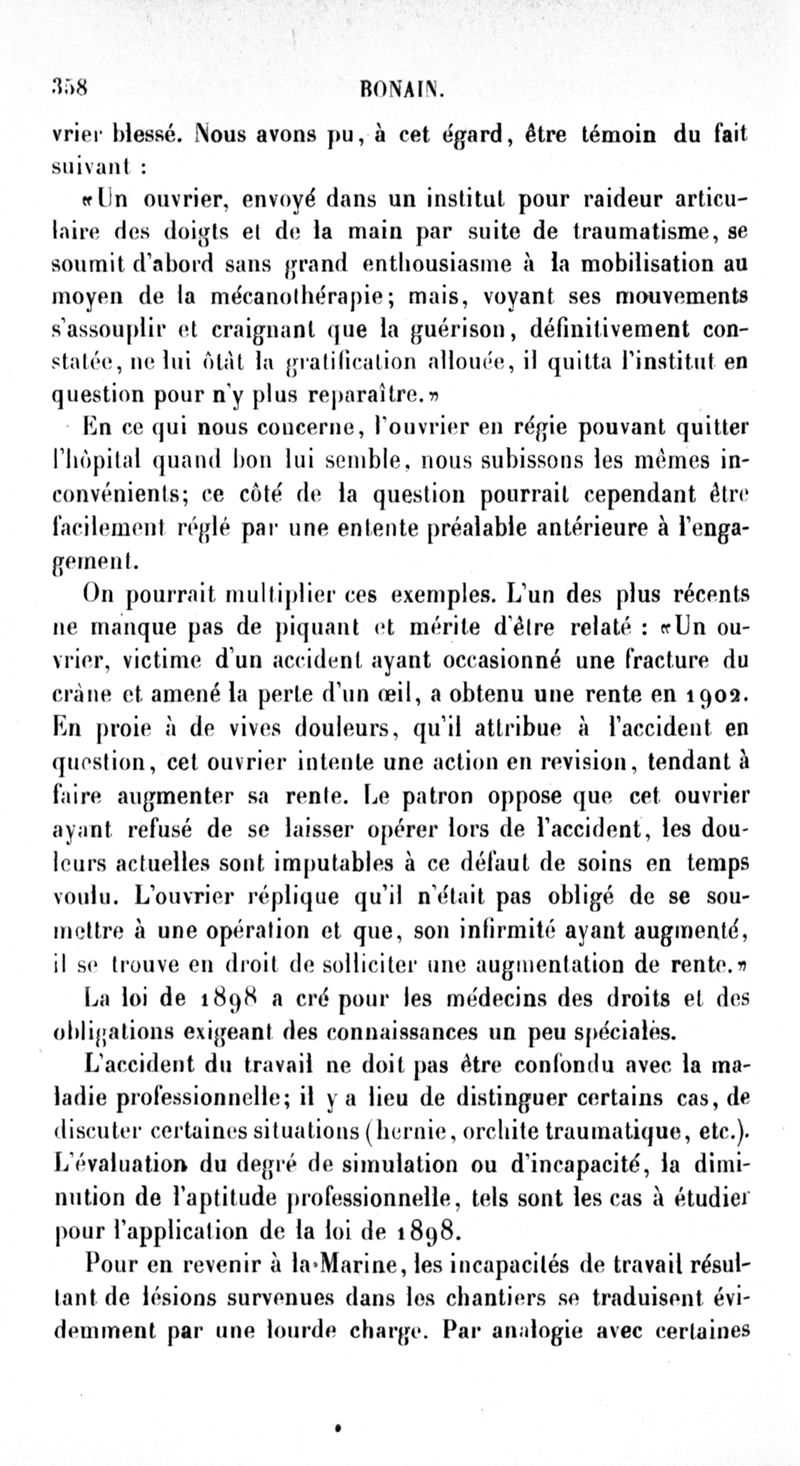 358 BONAIN.

vrier blessé. Nous avons pu, à cet égard, être témoin du fait suivant :

«Un ouvrier, envoyé dans un institut pour raideur articulaire des doigts et de la main par suite de traumatisme, se soumit d'abord sans grand enthousiasme à la mobilisation au moyen de la mécanothérapie; mais, voyant ses mouvements s'assouplir et craignant que la guérison, définitivement constatée, ne lui ôtât la gratification allouée, il quitta l'institut en question pour n'y plus reparaître.»

En ce qui nous concerne, l'ouvrier en régie pouvant quitter l'hôpital quand bon lui semble, nous subissons les mêmes inconvénients; ce côté de la question pourrait cependant être facilement réglé par une entente préalable antérieure à l'engagement.

On pourrait multiplier ces exemples. L'un des plus récents ne manque pas de piquant et mérite d'être relaté : «Un ouvrier, victime d'un accident ayant occasionné une fracture du crâne et amené la perte d'un œil, a obtenu une rente en 1902. En proie à de vives douleurs, qu'il attribue à l'accident en question, cet ouvrier intente une action en revision, tendant à faire augmenter sa rente. Le patron oppose que cet ouvrier ayant refusé de se laisser opérer lors de l'accident, les douleurs actuelles sont imputables à ce défaut de soins en temps voulu. L'ouvrier réplique qu'il n'était pas obligé de se soumettre à une opération et que, son infirmité ayant augmenté, il se trouve en droit de solliciter une augmentation de rente.»

La loi de 1898 a cré pour les médecins des droits et des obligations exigeant des connaissances un peu spéciales.

L'accident du travail ne doit pas être confondu avec la maladie professionnelle; il y a lieu de distinguer certains cas, de discuter certaines situations (hernie, orchite traumatique, etc.). L'évaluation du degré de simulation ou d'incapacité, la diminution de l'aptitude professionnelle, tels sont les cas à étudier pour l'application de la loi de 1898.

Pour en revenir à la Marine, les incapacités de travail résultant de lésions survenues dans les chantiers se traduisent évidemment par une lourde charge. Par analogie avec certaines